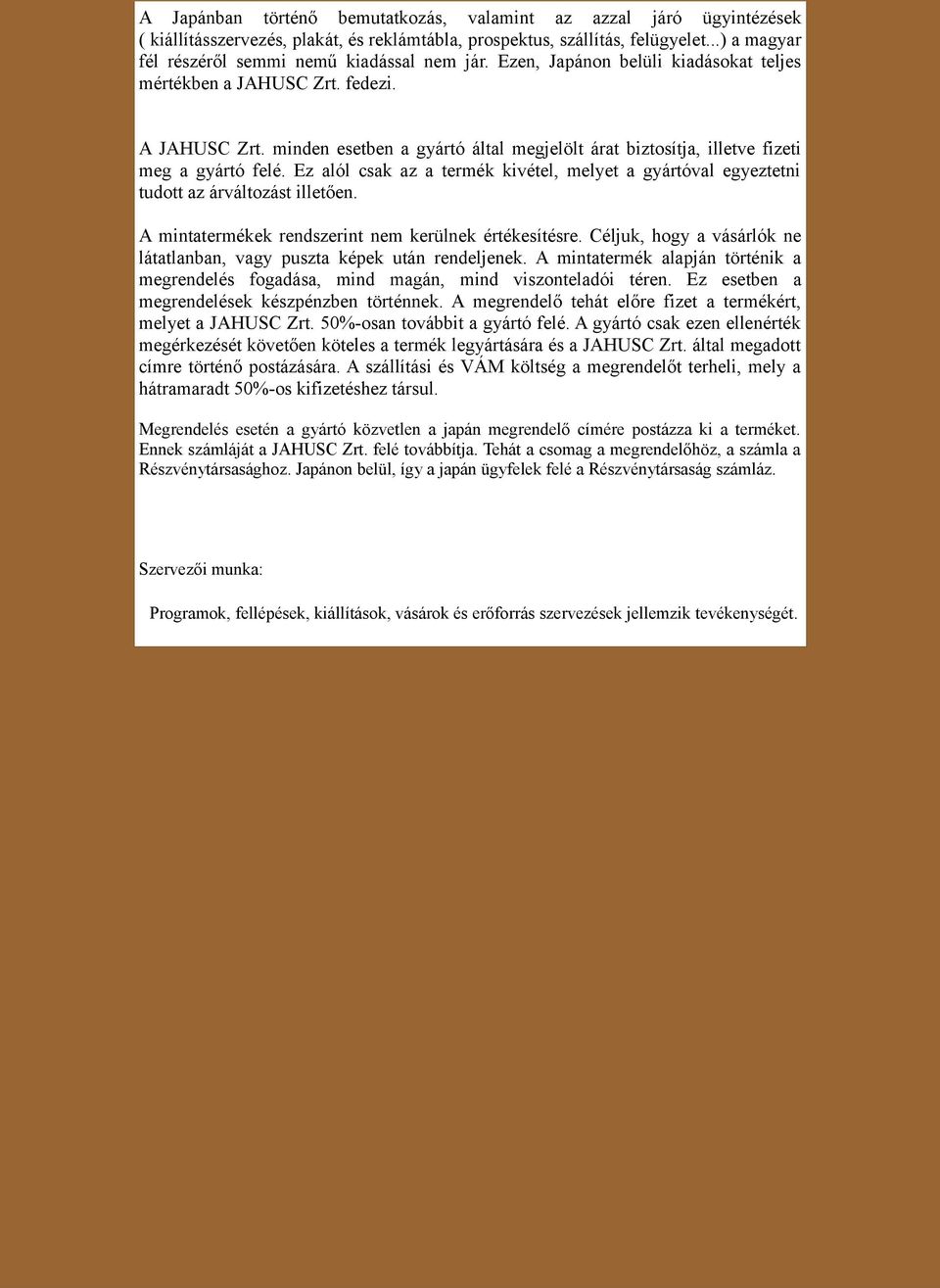 A Japánban történő bemutatkozás, valamint az azzal járó ügyintézések ( kiállításszervezés, plakát, és reklámtábla, prospektus, szállítás, felügyelet...) a magyar fél részéről semmi nemű kiadással nem jár. Ezen, Japánon belüli kiadásokat teljes mértékben a JAHUSC Zrt. fedezi.

A JAHUSC Zrt. minden esetben a gyártó által megjelölt árat biztosítja, illetve fizeti meg a gyártó felé. Ez alól csak az a termék kivétel, melyet a gyártóval egyeztetni tudott az árváltozást illetően.

A mintatermékek rendszerint nem kerülnek értékesítésre. Céljuk, hogy a vásárlók ne látatlanban, vagy puszta képek után rendeljenek. A mintatermék alapján történik a megrendelés fogadása, mind magán, mind viszonteladói téren. Ez esetben a megrendelések készpénzben történnek. A megrendelő tehát előre fizet a termékért, melyet a JAHUSC Zrt. 50%-osan továbbit a gyártó felé. A gyártó csak ezen ellenérték megérkezését követően köteles a termék legyártására és a JAHUSC Zrt. által megadott címre történő postázására. A szállítási és VÁM költség a megrendelőt terheli, mely a hátramaradt 50%-os kifizetéshez társul.

Megrendelés esetén a gyártó közvetlen a japán megrendelő címére postázza ki a terméket. Ennek számláját a JAHUSC Zrt. felé továbbítja. Tehát a csomag a megrendelőhöz, a számla a Részvénytársasághoz. Japánon belül, így a japán ügyfelek felé a Részvénytársaság számláz.

Szervezői munka:

Programok, fellépések, kiállítások, vásárok és erőforrás szervezések jellemzik tevékenységét.